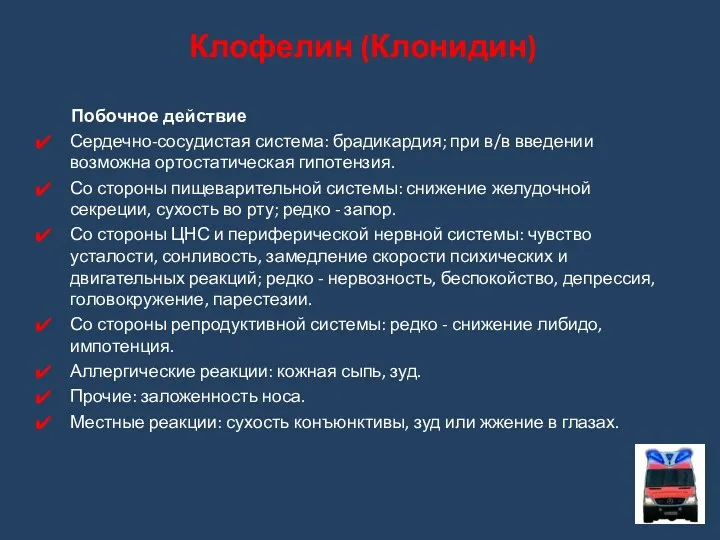 Клофелин (Клонидин)

Побочное действие

✔ Сердечно-сосудистая система: брадикардия; при в/в введении возможна ортостатическая гипотензия.

✔ Со стороны пищеварительной системы: снижение желудочной секреции, сухость во рту; редко - запор.

✔ Со стороны ЦНС и периферической нервной системы: чувство усталости, сонливость, замедление скорости психических и двигательных реакций; редко - нервозность, беспокойство, депрессия, головокружение, парестезии.

✔ Со стороны репродуктивной системы: редко - снижение либидо, импотенция.

✔ Аллергические реакции: кожная сыпь, зуд.

✔ Прочие: заложенность носа.

✔ Местные реакции: сухость конъюнктивы, зуд или жжение в глазах.